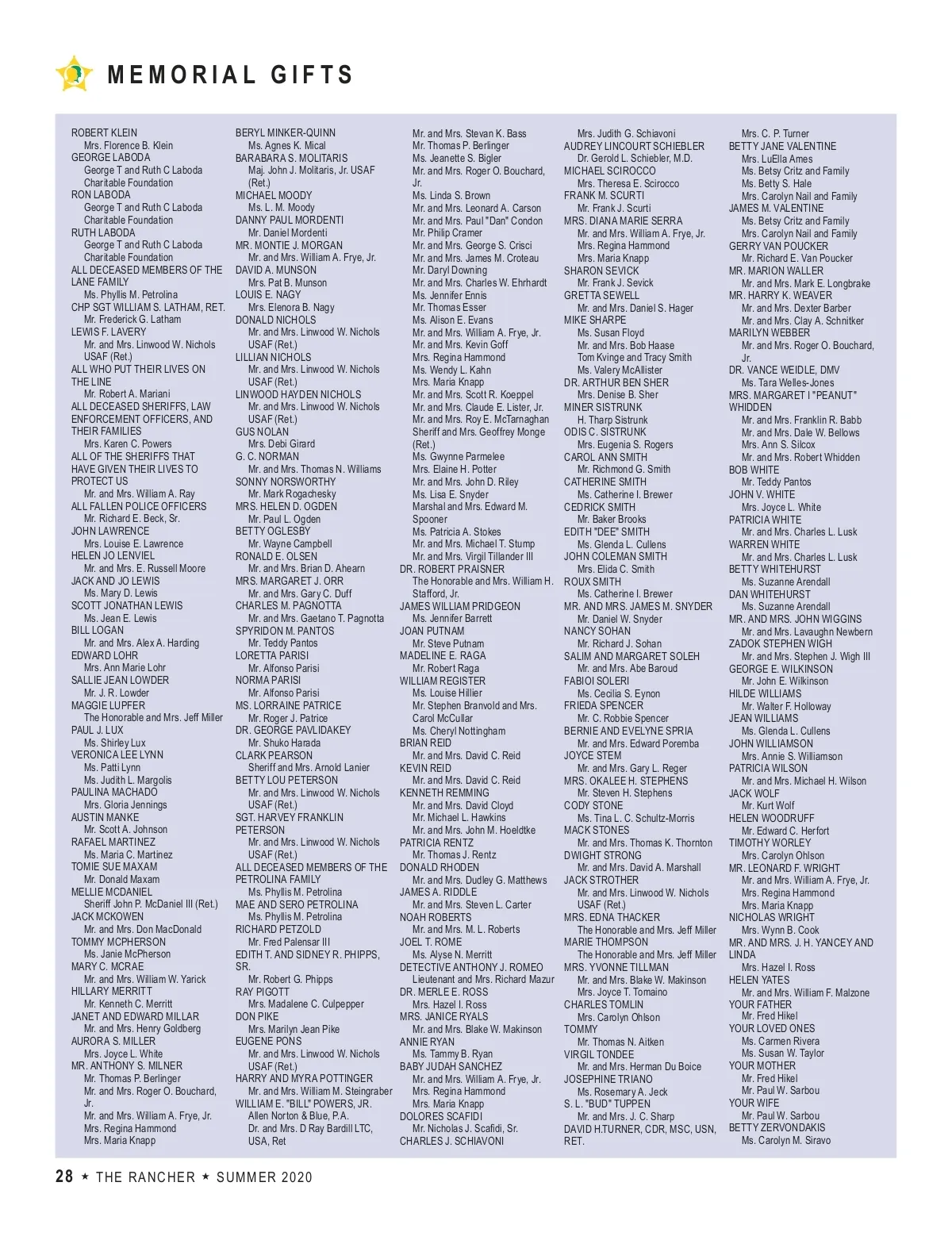 MEMORIAL GIFTS

ROBERT KLEIN
Mrs. Florence B. Klein
GEORGE LABODA
George T and Ruth C Laboda Charitable Foundation
RON LABODA
George T and Ruth C Laboda Charitable Foundation
RUTH LABODA
George T and Ruth C Laboda Charitable Foundation
ALL DECEASED MEMBERS OF THE LANE FAMILY
Ms. Phyllis M. Petrolina
CHP SGT WILLIAM S. LATHAM, RET.
Mr. Frederick G. Latham
LEWIS F. LAVERY
Mr. and Mrs. Linwood W. Nichols USAF (Ret.)
ALL WHO PUT THEIR LIVES ON THE LINE
Mr. Robert A. Mariani
ALL DECEASED SHERIFFS, LAW ENFORCEMENT OFFICERS, AND THEIR FAMILIES
Mrs. Karen C. Powers
ALL OF THE SHERIFFS THAT HAVE GIVEN THEIR LIVES TO PROTECT US
Mr. and Mrs. William A. Ray
ALL FALLEN POLICE OFFICERS
Mr. Richard E. Beck, Sr.
JOHN LAWRENCE
Mrs. Louise E. Lawrence
HELEN JO LENVIEL
Mr. and Mrs. E. Russell Moore
JACK AND JO LEWIS
Ms. Mary D. Lewis
SCOTT JONATHAN LEWIS
Ms. Jean E. Lewis
BILL LOGAN
Mr. and Mrs. Alex A. Harding
EDWARD LOHR
Mrs. Ann Marie Lohr
SALLIE JEAN LOWDER
Mr. J. R. Lowder
MAGGIE LUPFER
The Honorable and Mrs. Jeff Miller
PAUL J. LUX
Ms. Shirley Lux
VERONICA LEE LYNN
Ms. Patti Lynn
Ms. Judith L. Margolis
PAULINA MACHADO
Mrs. Gloria Jennings
AUSTIN MANKE
Mr. Scott A. Johnson
RAFAEL MARTINEZ
Ms. Maria C. Martinez
TOMIE SUE MAXAM
Mr. Donald Maxam
MELLIE MCDANIEL
Sheriff John P. McDaniel III (Ret.)
JACK MCKOWEN
Mr. and Mrs. Don MacDonald
TOMMY MCPHERSON
Ms. Janie McPherson
MARY C. MCRAE
Mr. and Mrs. William W. Yarick
HILLARY MERRITT
Mr. Kenneth C. Merritt
JANET AND EDWARD MILLAR
Mr. and Mrs. Henry Goldberg
AURORA S. MILLER
Mrs. Joyce L. White
MR. ANTHONY S. MILNER
Mr. Thomas P. Berlinger
Mr. and Mrs. Roger O. Bouchard, Jr.
Mr. and Mrs. William A. Frye, Jr.
Mrs. Regina Hammond
Mrs. Maria Knapp

BERYL MINKER-QUINN
Ms. Agnes K. Mical
BARABARA S. MOLITARIS
Maj. John J. Molitaris, Jr. USAF (Ret.)
MICHAEL MOODY
Ms. L. M. Moody
DANNY PAUL MORDENTI
Mr. Daniel Mordenti
MR. MONTIE J. MORGAN
Mr. and Mrs. William A. Frye, Jr.
DAVID A. MUNSON
Mrs. Pat B. Munson
LOUIS E. NAGY
Mrs. Elenora B. Nagy
DONALD NICHOLS
Mr. and Mrs. Linwood W. Nichols USAF (Ret.)
LILLIAN NICHOLS
Mr. and Mrs. Linwood W. Nichols USAF (Ret.)
LINWOOD HAYDEN NICHOLS
Mr. and Mrs. Linwood W. Nichols USAF (Ret.)
GUS NOLAN
Mrs. Debi Girard
G. C. NORMAN
Mr. and Mrs. Thomas N. Williams
SONNY NORSWORTHY
Mr. Mark Rogachesky
MRS. HELEN D. OGDEN
Mr. Paul L. Ogden
BETTY OGLESBY
Mr. Wayne Campbell
RONALD E. OLSEN
Mr. and Mrs. Brian D. Ahearn
MRS. MARGARET J. ORR
Mr. and Mrs. Gary C. Duff
CHARLES M. PAGNOTTA
Mr. and Mrs. Gaetano T. Pagnotta
SPYRIDON M. PANTOS
Mr. Teddy Pantos
LORETTA PARISI
Mr. Alfonso Parisi
NORMA PARISI
Mr. Alfonso Parisi
MS. LORRAINE PATRICE
Mr. Roger J. Patrice
DR. GEORGE PAVLIDAKEY
Mr. Shuko Harada
CLARK PEARSON
Sheriff and Mrs. Arnold Lanier
BETTY LOU PETERSON
Mr. and Mrs. Linwood W. Nichols USAF (Ret.)
SGT. HARVEY FRANKLIN PETERSON
Mr. and Mrs. Linwood W. Nichols USAF (Ret.)
ALL DECEASED MEMBERS OF THE PETROLINA FAMILY
Ms. Phyllis M. Petrolina
MAE AND SERO PETROLINA
Ms. Phyllis M. Petrolina
RICHARD PETZOLD
Mr. Fred Palensar III
EDITH T. AND SIDNEY R. PHIPPS, SR.
Mr. Robert G. Phipps
RAY PIGOTT
Mrs. Madalene C. Culpepper
DON PIKE
Mrs. Marilyn Jean Pike
EUGENE PONS
Mr. and Mrs. Linwood W. Nichols USAF (Ret.)
HARRY AND MYRA POTTINGER
Mr. and Mrs. William M. Steingraber
WILLIAM E. "BILL" POWERS, JR.
Allen Norton & Blue, P.A.
Dr. and Mrs. D Ray Bardill LTC, USA, Ret

Mr. and Mrs. Stevan K. Bass
Mr. Thomas P. Berlinger
Ms. Jeanette S. Bigler
Mr. and Mrs. Roger O. Bouchard, Jr.
Ms. Linda S. Brown
Mr. and Mrs. Leonard A. Carson
Mr. and Mrs. Paul "Dan" Condon
Mr. Philip Cramer
Mr. and Mrs. George S. Crisci
Mr. and Mrs. James M. Croteau
Mr. Daryl Downing
Mr. and Mrs. Charles W. Ehrhardt
Ms. Jennifer Ennis
Mr. Thomas Esser
Ms. Alison E. Evans
Mr. and Mrs. William A. Frye, Jr.
Mr. and Mrs. Kevin Goff
Mrs. Regina Hammond
Ms. Wendy L. Kahn
Mrs. Maria Knapp
Mr. and Mrs. Scott R. Koeppel
Mr. and Mrs. Claude E. Lister, Jr.
Mr. and Mrs. Roy E. McTarnaghan
Sheriff and Mrs. Geoffrey Monge (Ret.)
Ms. Gwynne Parmelee
Mrs. Elaine H. Potter
Mr. and Mrs. John D. Riley
Ms. Lisa E. Snyder
Marshal and Mrs. Edward M. Spooner
Ms. Patricia A. Stokes
Mr. and Mrs. Michael T. Stump
Mr. and Mrs. Virgil Tillander III
DR. ROBERT PRAISNER
The Honorable and Mrs. William H. Stafford, Jr.
JAMES WILLIAM PRIDGEON
Ms. Jennifer Barrett
JOAN PUTNAM
Mr. Steve Putnam
MADELINE E. RAGA
Mr. Robert Raga
WILLIAM REGISTER
Ms. Louise Hillier
Mr. Stephen Branvold and Mrs. Carol McCullar
Ms. Cheryl Nottingham
BRIAN REID
Mr. and Mrs. David C. Reid
KEVIN REID
Mr. and Mrs. David C. Reid
KENNETH REMMING
Mr. and Mrs. David Cloyd
Mr. Michael L. Hawkins
Mr. and Mrs. John M. Hoeldtke
PATRICIA RENTZ
Mr. Thomas J. Rentz
DONALD RHODEN
Mr. and Mrs. Dudley G. Matthews
JAMES A. RIDDLE
Mr. and Mrs. Steven L. Carter
NOAH ROBERTS
Mr. and Mrs. M. L. Roberts
JOEL T. ROME
Ms. Alyse N. Merritt
DETECTIVE ANTHONY J. ROMEO
Lieutenant and Mrs. Richard Mazur
DR. MERLE E. ROSS
Mrs. Hazel I. Ross
MRS. JANICE RYALS
Mr. and Mrs. Blake W. Makinson
ANNIE RYAN
Ms. Tammy B. Ryan
BABY JUDAH SANCHEZ
Mr. and Mrs. William A. Frye, Jr.
Mrs. Regina Hammond
Mrs. Maria Knapp
DOLORES SCAFIDI
Mr. Nicholas J. Scafidi, Sr.
CHARLES J. SCHIAVONI

Mrs. Judith G. Schiavoni
AUDREY LINCOURT SCHIEBLER
Dr. Gerold L. Schiebler, M.D.
MICHAEL SCIROCCO
Mrs. Theresa E. Scirocco
FRANK M. SCURTI
Mr. Frank J. Scurti
MRS. DIANA MARIE SERRA
Mr. and Mrs. William A. Frye, Jr.
Mrs. Regina Hammond
Mrs. Maria Knapp
SHARON SEVICK
Mr. Frank J. Sevick
GRETTA SEWELL
Mr. and Mrs. Daniel S. Hager
MIKE SHARPE
Ms. Susan Floyd
Mr. and Mrs. Bob Haase
Tom Kvinge and Tracy Smith
Ms. Valery McAllister
DR. ARTHUR BEN SHER
Mrs. Denise B. Sher
MINER SISTRUNK
H. Tharp Sistrunk
ODIS C. SISTRUNK
Mrs. Eugenia S. Rogers
CAROL ANN SMITH
Mr. Richmond G. Smith
CATHERINE SMITH
Ms. Catherine I. Brewer
CEDRICK SMITH
Mr. Baker Brooks
EDITH "DEE" SMITH
Ms. Glenda L. Cullens
JOHN COLEMAN SMITH
Mrs. Elida C. Smith
ROUX SMITH
Ms. Catherine I. Brewer
MR. AND MRS. JAMES M. SNYDER
Mr. Daniel W. Snyder
NANCY SOHAN
Mr. Richard J. Sohan
SALIM AND MARGARET SOLEH
Mr. and Mrs. Abe Baroud
FABIOI SOLERI
Ms. Cecilia S. Eynon
FRIEDA SPENCER
Mr. C. Robbie Spencer
BERNIE AND EVELYNE SPRIA
Mr. and Mrs. Edward Poremba
JOYCE STEM
Mr. and Mrs. Gary L. Reger
MRS. OKALEE H. STEPHENS
Mr. Steven H. Stephens
CODY STONE
Ms. Tina L. C. Schultz-Morris
MACK STONES
Mr. and Mrs. Thomas K. Thornton
DWIGHT STRONG
Mr. and Mrs. David A. Marshall
JACK STROTHER
Mr. and Mrs. Linwood W. Nichols USAF (Ret.)
MRS. EDNA THACKER
The Honorable and Mrs. Jeff Miller
MARIE THOMPSON
The Honorable and Mrs. Jeff Miller
MRS. YVONNE TILLMAN
Mr. and Mrs. Blake W. Makinson
Mrs. Joyce T. Tomaino
CHARLES TOMLIN
Mrs. Carolyn Ohlson
TOMMY
Mr. Thomas N. Aitken
VIRGIL TONDEE
Mr. and Mrs. Herman Du Boice
JOSEPHINE TRIANO
Ms. Rosemary A. Jeck
S. L. "BUD" TUPPEN
Mr. and Mrs. J. C. Sharp
DAVID H.TURNER, CDR, MSC, USN, RET.

Mrs. C. P. Turner
BETTY JANE VALENTINE
Mrs. LuElla Ames
Ms. Betsy Critz and Family
Ms. Betty S. Hale
Mrs. Carolyn Nail and Family
JAMES M. VALENTINE
Ms. Betsy Critz and Family
Mrs. Carolyn Nail and Family
GERRY VAN POUCKER
Mr. Richard E. Van Poucker
MR. MARION WALLER
Mr. and Mrs. Mark E. Longbrake
MR. HARRY K. WEAVER
Mr. and Mrs. Dexter Barber
Mr. and Mrs. Clay A. Schnitker
MARILYN WEBBER
Mr. and Mrs. Roger O. Bouchard, Jr.
DR. VANCE WEIDLE, DMV
Ms. Tara Welles-Jones
MRS. MARGARET I "PEANUT" WHIDDEN
Mr. and Mrs. Franklin R. Babb
Mr. and Mrs. Dale W. Bellows
Mrs. Ann S. Silcox
Mr. and Mrs. Robert Whidden
BOB WHITE
Mr. Teddy Pantos
JOHN V. WHITE
Mrs. Joyce L. White
PATRICIA WHITE
Mr. and Mrs. Charles L. Lusk
WARREN WHITE
Mr. and Mrs. Charles L. Lusk
BETTY WHITEHURST
Ms. Suzanne Arendall
DAN WHITEHURST
Ms. Suzanne Arendall
MR. AND MRS. JOHN WIGGINS
Mr. and Mrs. Lavaughn Newbern
ZADOK STEPHEN WIGH
Mr. and Mrs. Stephen J. Wigh III
GEORGE E. WILKINSON
Mr. John E. Wilkinson
HILDE WILLIAMS
Mr. Walter F. Holloway
JEAN WILLIAMS
Ms. Glenda L. Cullens
JOHN WILLIAMSON
Mrs. Annie S. Williamson
PATRICIA WILSON
Mr. and Mrs. Michael H. Wilson
JACK WOLF
Mr. Kurt Wolf
HELEN WOODRUFF
Mr. Edward C. Herfort
TIMOTHY WORLEY
Mrs. Carolyn Ohlson
MR. LEONARD F. WRIGHT
Mr. and Mrs. William A. Frye, Jr.
Mrs. Regina Hammond
Mrs. Maria Knapp
NICHOLAS WRIGHT
Mrs. Wynn B. Cook
MR. AND MRS. J. H. YANCEY AND LINDA
Mrs. Hazel I. Ross
HELEN YATES
Mr. and Mrs. William F. Malzone
YOUR FATHER
Mr. Fred Hikel
YOUR LOVED ONES
Ms. Carmen Rivera
Ms. Susan W. Taylor
YOUR MOTHER
Mr. Fred Hikel
Mr. Paul W. Sarbou
YOUR WIFE
Mr. Paul W. Sarbou
BETTY ZERVONDAKIS
Ms. Carolyn M. Siravo

28 ★ THE RANCHER ★ SUMMER 2020